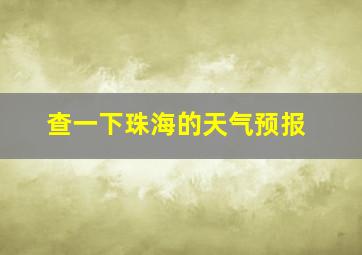 查一下珠海的天气预报